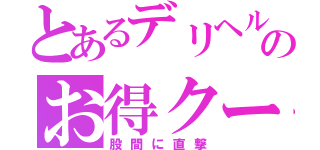 とあるデリヘルの
お得クー
股間に直撃